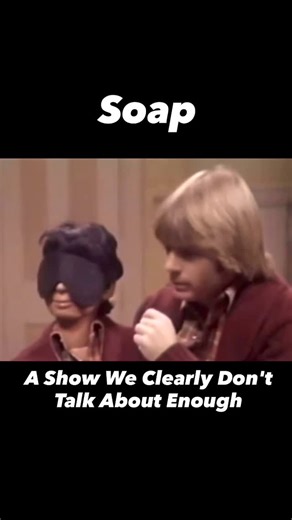 Soap

A Show We Clearly Don't Talk About Enough